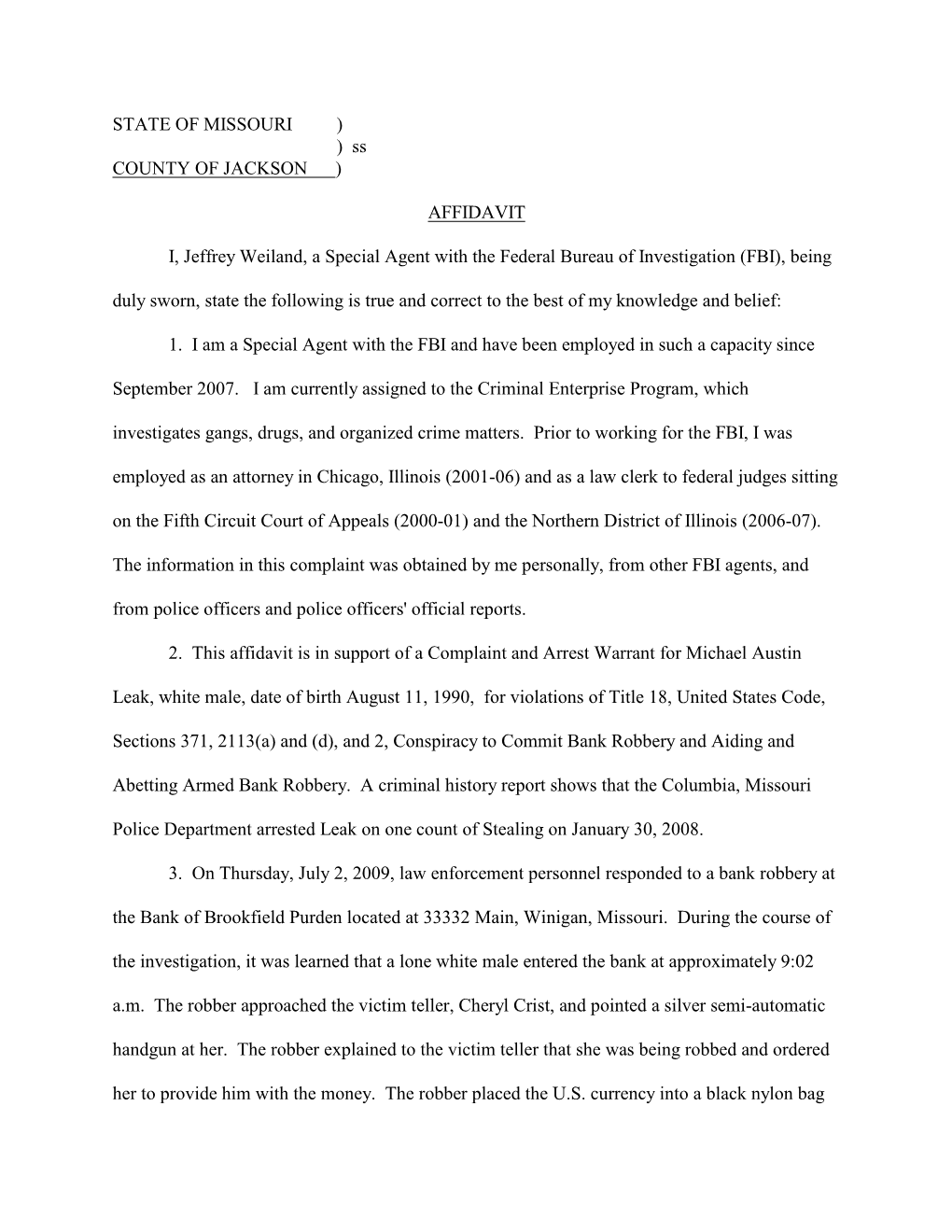 STATE OF MISSOURI )
) ss
COUNTY OF JACKSON )

AFFIDAVIT

I, Jeffrey Weiland, a Special Agent with the Federal Bureau of Investigation (FBI), being duly sworn, state the following is true and correct to the best of my knowledge and belief:

1. I am a Special Agent with the FBI and have been employed in such a capacity since September 2007. I am currently assigned to the Criminal Enterprise Program, which investigates gangs, drugs, and organized crime matters. Prior to working for the FBI, I was employed as an attorney in Chicago, Illinois (2001-06) and as a law clerk to federal judges sitting on the Fifth Circuit Court of Appeals (2000-01) and the Northern District of Illinois (2006-07). The information in this complaint was obtained by me personally, from other FBI agents, and from police officers and police officers' official reports.

2. This affidavit is in support of a Complaint and Arrest Warrant for Michael Austin Leak, white male, date of birth August 11, 1990, for violations of Title 18, United States Code, Sections 371, 2113(a) and (d), and 2, Conspiracy to Commit Bank Robbery and Aiding and Abetting Armed Bank Robbery. A criminal history report shows that the Columbia, Missouri Police Department arrested Leak on one count of Stealing on January 30, 2008.

3. On Thursday, July 2, 2009, law enforcement personnel responded to a bank robbery at the Bank of Brookfield Purden located at 33332 Main, Winigan, Missouri. During the course of the investigation, it was learned that a lone white male entered the bank at approximately 9:02 a.m. The robber approached the victim teller, Cheryl Crist, and pointed a silver semi-automatic handgun at her. The robber explained to the victim teller that she was being robbed and ordered her to provide him with the money. The robber placed the U.S. currency into a black nylon bag